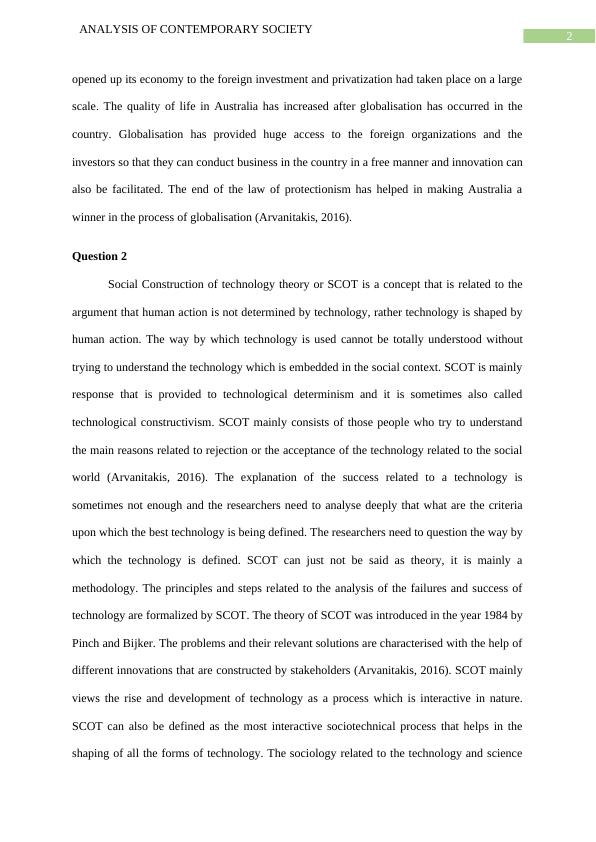 ANALYSIS OF CONTEMPORARY SOCIETY

2

opened up its economy to the foreign investment and privatization had taken place on a large scale. The quality of life in Australia has increased after globalisation has occurred in the country. Globalisation has provided huge access to the foreign organizations and the investors so that they can conduct business in the country in a free manner and innovation can also be facilitated. The end of the law of protectionism has helped in making Australia a winner in the process of globalisation (Arvanitakis, 2016).

Question 2

Social Construction of technology theory or SCOT is a concept that is related to the argument that human action is not determined by technology, rather technology is shaped by human action. The way by which technology is used cannot be totally understood without trying to understand the technology which is embedded in the social context. SCOT is mainly response that is provided to technological determinism and it is sometimes also called technological constructivism. SCOT mainly consists of those people who try to understand the main reasons related to rejection or the acceptance of the technology related to the social world (Arvanitakis, 2016). The explanation of the success related to a technology is sometimes not enough and the researchers need to analyse deeply that what are the criteria upon which the best technology is being defined. The researchers need to question the way by which the technology is defined. SCOT can just not be said as theory, it is mainly a methodology. The principles and steps related to the analysis of the failures and success of technology are formalized by SCOT. The theory of SCOT was introduced in the year 1984 by Pinch and Bijker. The problems and their relevant solutions are characterised with the help of different innovations that are constructed by stakeholders (Arvanitakis, 2016). SCOT mainly views the rise and development of technology as a process which is interactive in nature. SCOT can also be defined as the most interactive sociotechnical process that helps in the shaping of all the forms of technology. The sociology related to the technology and science